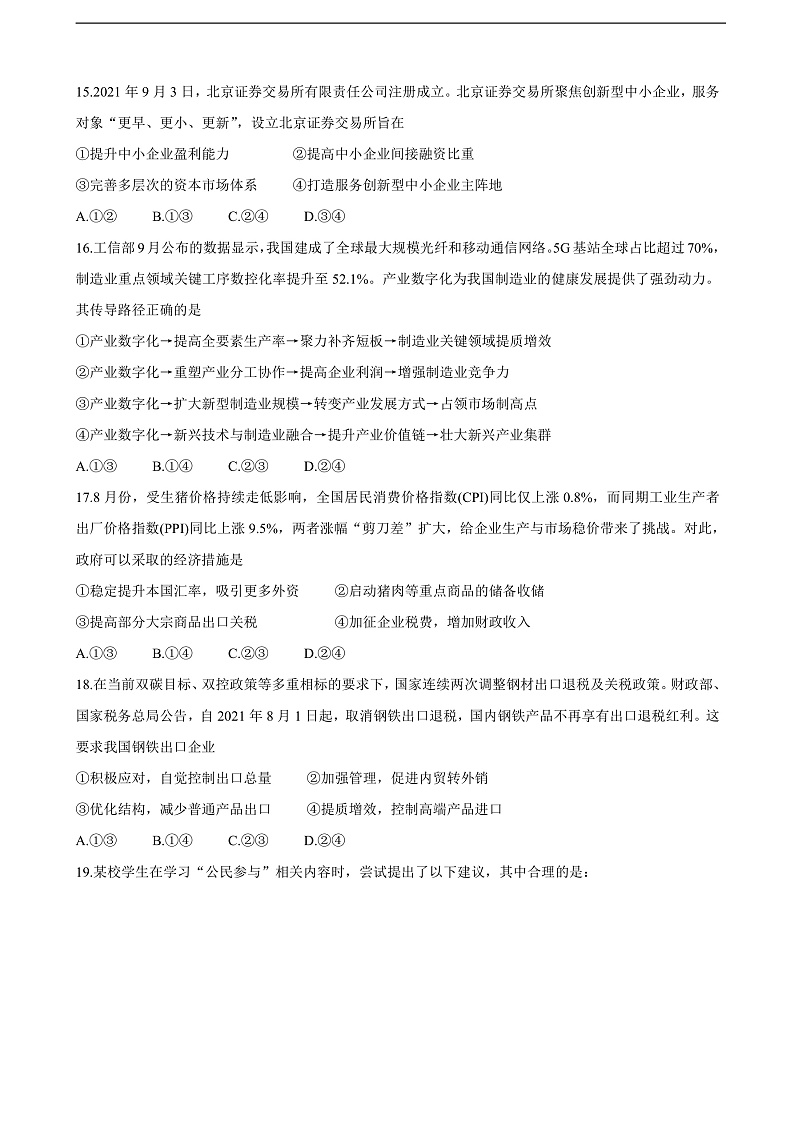 15.2021 年 9 月 3 日，北京证券交易所有限责任公司注册成立。北京证券交易所聚焦创新型中小企业，服务对象“更早、更小、更新”，设立北京证券交易所旨在

①提升中小企业盈利能力　　②提高中小企业间接融资比重

③完善多层次的资本市场体系　　④打造服务创新型中小企业主阵地

A.①②　　B.①③　　C.②④　　D.③④

16.工信部 9 月公布的数据显示，我国建成了全球最大规模光纤和移动通信网络。5G 基站全球占比超过 70%，制造业重点领域关键工序数控化率提升至 52.1%。产业数字化为我国制造业的健康发展提供了强劲动力。其传导路径正确的是

①产业数字化→提高全要素生产率→聚力补齐短板→制造业关键领域提质增效

②产业数字化→重塑产业分工协作→提高企业利润→增强制造业竞争力

③产业数字化→扩大新型制造业规模→转变产业发展方式→占领市场制高点

④产业数字化→新兴技术与制造业融合→提升产业价值链→壮大新兴产业集群

A.①③　　B.①④　　C.②③　　D.②④

17.8 月份，受生猪价格持续走低影响，全国居民消费价格指数(CPI)同比仅上涨 0.8%，而同期工业生产者出厂价格指数(PPI)同比上涨 9.5%，两者涨幅“剪刀差”扩大，给企业生产与市场稳价带来了挑战。对此，政府可以采取的经济措施是

①稳定提升本国汇率，吸引更多外资　　②启动猪肉等重点商品的储备收储

③提高部分大宗商品出口关税　　④加征企业税费，增加财政收入

A.①③　　B.①④　　C.②③　　D.②④

18.在当前双碳目标、双控政策等多重相标的要求下，国家连续两次调整钢材出口退税及关税政策。财政部、国家税务总局公告，自 2021 年 8 月 1 日起，取消钢铁出口退税，国内钢铁产品不再享有出口退税红利。这要求我国钢铁出口企业

①积极应对，自觉控制出口总量　　②加强管理，促进内贸转外销

③优化结构，减少普通产品出口　　④提质增效，控制高端产品进口

A.①③　　B.①④　　C.②③　　D.②④

19.某校学生在学习“公民参与”相关内容时，尝试提出了以下建议，其中合理的是：